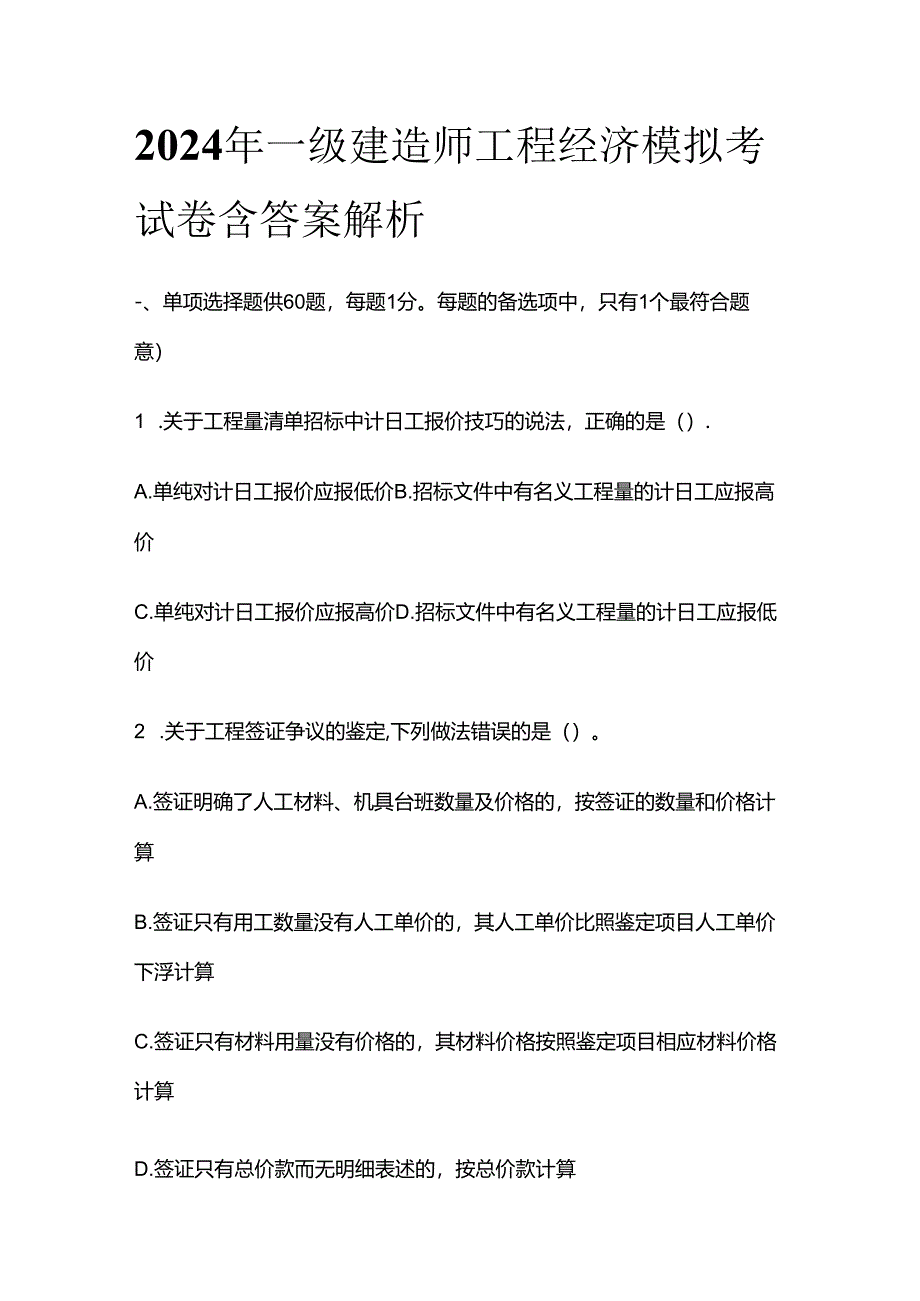 2024年一级建造师工程经济模拟考试卷含答案解析

-、单项选择题供60题，每题1分。每题的备选项中，只有1个最符合题意)

1 .关于工程量清单招标中计日工报价技巧的说法，正确的是（）.

A.单纯对计日工报价应报低价B.招标文件中有名义工程量的计日工应报高价

C.单纯对计日工报价应报高价D.招标文件中有名义工程量的计日工应报低价

2 .关于工程签证争议的鉴定,下列做法错误的是（）。

A.签证明确了人工材料、机具台班数量及价格的，按签证的数量和价格计算

B.签证只有用工数量没有人工单价的，其人工单价比照鉴定项目人工单价下浮计算

C.签证只有材料用量没有价格的，其材料价格按照鉴定项目相应材料价格计算

D.签证只有总价款而无明细表述的，按总价款计算